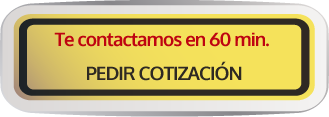 Te contactamos en 60 min.

PEDIR COTIZACIÓN